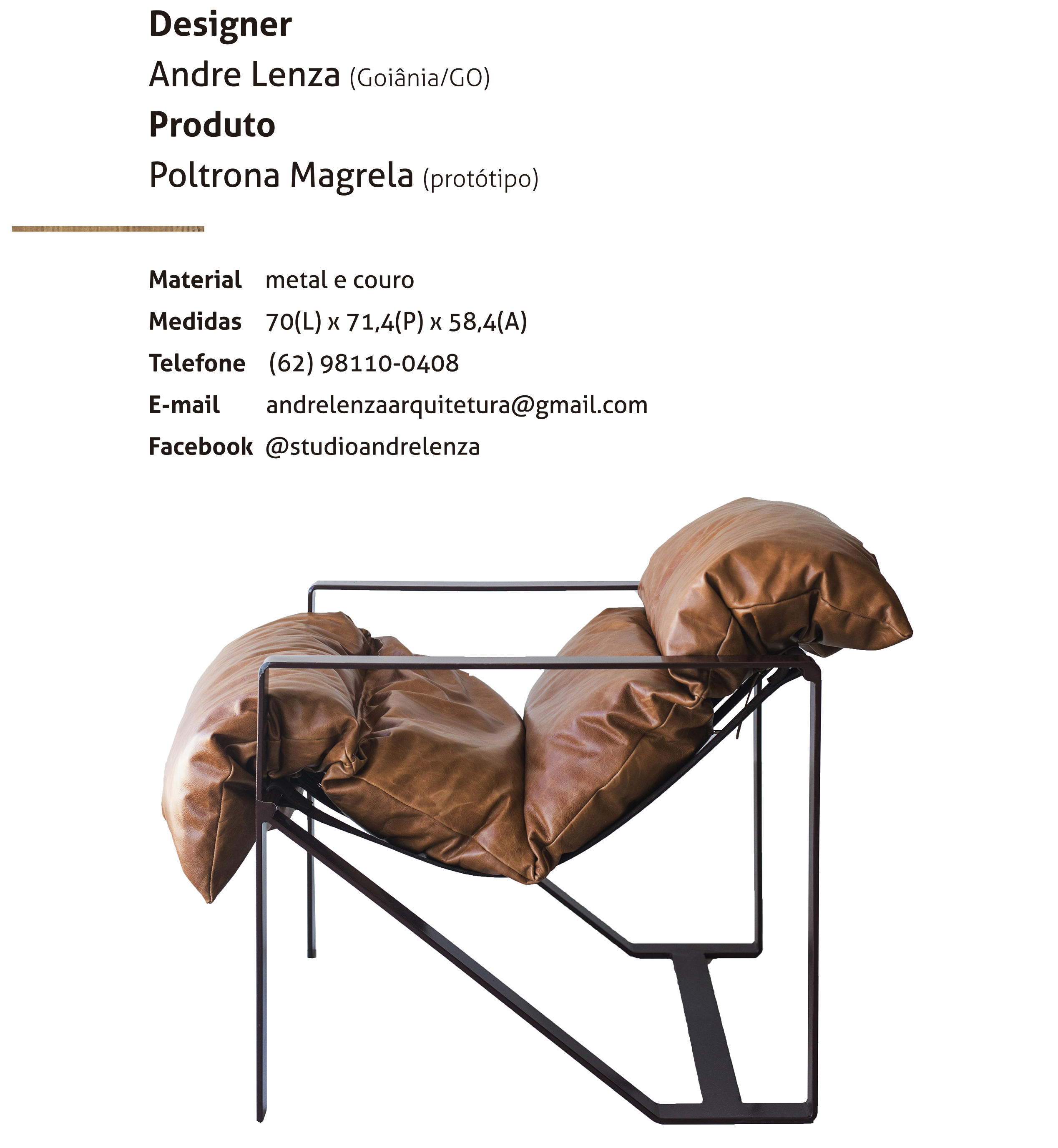 Designer
Andre Lenza (Goiânia/GO)
Produto
Poltrona Magrela (protótipo)

Material metal e couro
Medidas 70(L) x 71,4(P) x 58,4(A)
Telefone (62) 98110-0408
E-mail andrelenzaarquitetura@gmail.com
Facebook @studioandrelenza